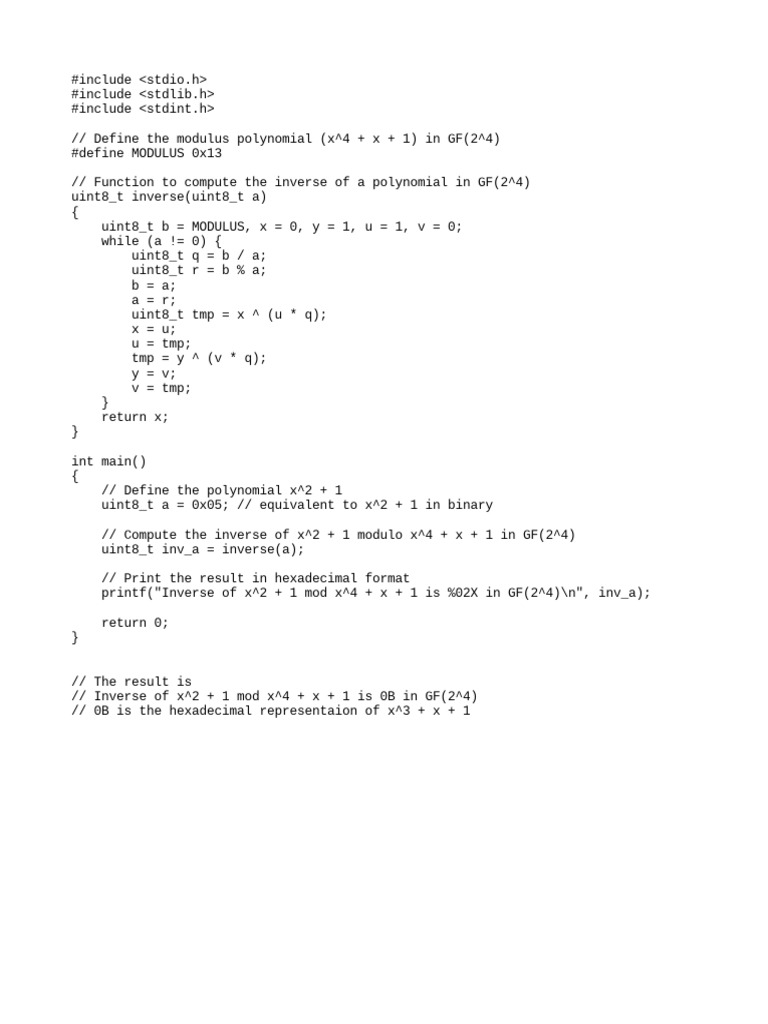 #include <stdio.h>
#include <stdlib.h>
#include <stdint.h>

// Define the modulus polynomial (x^4 + x + 1) in GF(2^4)
#define MODULUS 0x13

// Function to compute the inverse of a polynomial in GF(2^4)
uint8_t inverse(uint8_t a)
{
    uint8_t b = MODULUS, x = 0, y = 1, u = 1, v = 0;
    while (a != 0) {
        uint8_t q = b / a;
        uint8_t r = b % a;
        b = a;
        a = r;
        uint8_t tmp = x ^ (u * q);
        x = u;
        u = tmp;
        tmp = y ^ (v * q);
        y = v;
        v = tmp;
    }
    return x;
}

int main()
{
    // Define the polynomial x^2 + 1
    uint8_t a = 0x05; // equivalent to x^2 + 1 in binary

    // Compute the inverse of x^2 + 1 modulo x^4 + x + 1 in GF(2^4)
    uint8_t inv_a = inverse(a);

    // Print the result in hexadecimal format
    printf("Inverse of x^2 + 1 mod x^4 + x + 1 is %02X in GF(2^4)\n", inv_a);

    return 0;
}

// The result is
// Inverse of x^2 + 1 mod x^4 + x + 1 is 0B in GF(2^4)
// 0B is the hexadecimal representaion of x^3 + x + 1